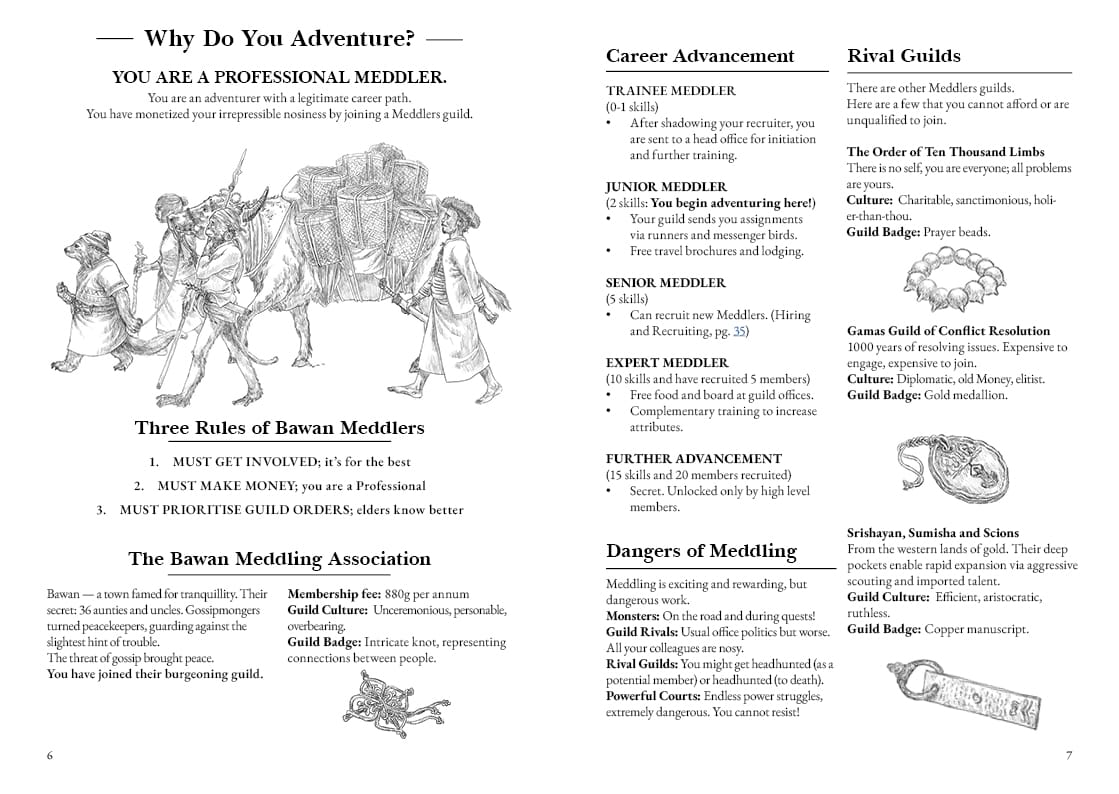 — Why Do You Adventure? —

YOU ARE A PROFESSIONAL MEDDLER.

You are an adventurer with a legitimate career path.
You have monetized your irrepressible nosiness by joining a Meddlers guild.

Three Rules of Bawan Meddlers

1. MUST GET INVOLVED; it's for the best
2. MUST MAKE MONEY; you are a Professional
3. MUST PRIORITISE GUILD ORDERS; elders know better

The Bawan Meddling Association

Bawan — a town famed for tranquillity. Their secret: 36 aunties and uncles. Gossipmongers turned peacekeepers, guarding against the slightest hint of trouble.
The threat of gossip brought peace.
You have joined their burgeoning guild.

Membership fee: 880g per annum
Guild Culture: Unceremonious, personable, overbearing.
Guild Badge: Intricate knot, representing connections between people.

6

Career Advancement

TRAINEE MEDDLER
(0-1 skills)
• After shadowing your recruiter, you are sent to a head office for initiation and further training.

JUNIOR MEDDLER
(2 skills: You begin adventuring here!)
• Your guild sends you assignments via runners and messenger birds.
• Free travel brochures and lodging.

SENIOR MEDDLER
(5 skills)
• Can recruit new Meddlers. (Hiring and Recruiting, pg. 35)

EXPERT MEDDLER
(10 skills and have recruited 5 members)
• Free food and board at guild offices.
• Complementary training to increase attributes.

FURTHER ADVANCEMENT
(15 skills and 20 members recruited)
• Secret. Unlocked only by high level members.

Dangers of Meddling

Meddling is exciting and rewarding, but dangerous work.
Monsters: On the road and during quests!
Guild Rivals: Usual office politics but worse. All your colleagues are nosy.
Rival Guilds: You might get headhunted (as a potential member) or headhunted (to death).
Powerful Courts: Endless power struggles, extremely dangerous. You cannot resist!

Rival Guilds

There are other Meddlers guilds.
Here are a few that you cannot afford or are unqualified to join.

The Order of Ten Thousand Limbs
There is no self, you are everyone; all problems are yours.
Culture: Charitable, sanctimonious, holier-than-thou.
Guild Badge: Prayer beads.

Gamas Guild of Conflict Resolution
1000 years of resolving issues. Expensive to engage, expensive to join.
Culture: Diplomatic, old Money, elitist.
Guild Badge: Gold medallion.

Srishayan, Sumisha and Scions
From the western lands of gold. Their deep pockets enable rapid expansion via aggressive scouting and imported talent.
Guild Culture: Efficient, aristocratic, ruthless.
Guild Badge: Copper manuscript.

7